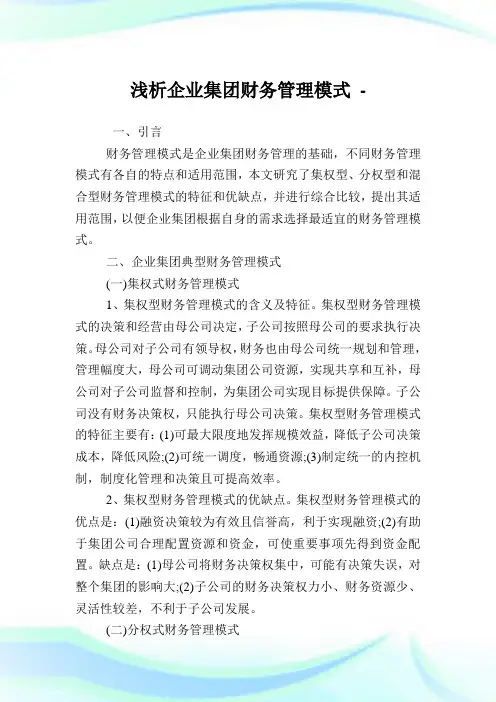 浅析企业集团财务管理模式 -

一、引言

财务管理模式是企业集团财务管理的基础，不同财务管理模式有各自的特点和适用范围，本文研究了集权型、分权型和混合型财务管理模式的特征和优缺点，并进行综合比较，提出其适用范围，以便企业集团根据自身的需求选择最适宜的财务管理模式。

二、企业集团典型财务管理模式

(一)集权式财务管理模式

1、集权型财务管理模式的含义及特征。集权型财务管理模式的决策和经营由母公司决定，子公司按照母公司的要求执行决策。母公司对子公司有领导权，财务也由母公司统一规划和管理，管理幅度大，母公司可调动集团公司资源，实现共享和互补，母公司对子公司监督和控制，为集团公司实现目标提供保障。子公司没有财务决策权，只能执行母公司决策。集权型财务管理模式的特征主要有：(1)可最大限度地发挥规模效益，降低子公司决策成本，降低风险;(2)可统一调度，畅通资源;(3)制定统一的内控机制，制度化管理和决策且可提高效率。

2、集权型财务管理模式的优缺点。集权型财务管理模式的优点是：(1)融资决策较为有效且信誉高，利于实现融资;(2)有助于集团公司合理配置资源和资金，可使重要事项先得到资金配置。缺点是：(1)母公司将财务决策权集中，可能有决策失误，对整个集团的影响大;(2)子公司的财务决策权力小、财务资源少、灵活性较差，不利于子公司发展。

(二)分权式财务管理模式